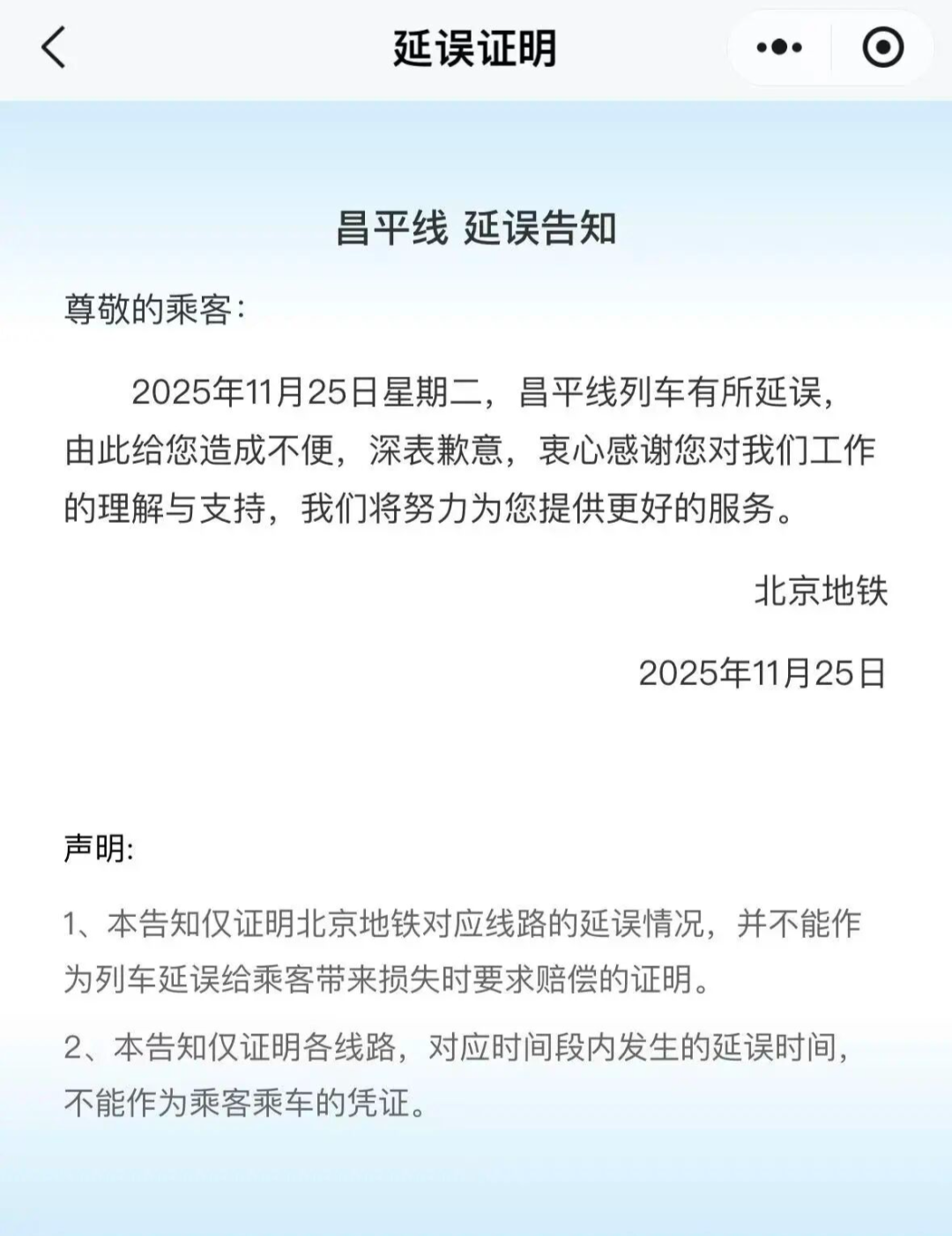 延误证明

昌平线 延误告知

尊敬的乘客：

2025年11月25日星期二，昌平线列车有所延误，由此给您造成不便，深表歉意，衷心感谢您对我们工作的理解与支持，我们将努力为您提供更好的服务。

北京地铁

2025年11月25日

声明:

1、本告知仅证明北京地铁对应线路的延误情况，并不能作为列车延误给乘客带来损失时要求赔偿的证明。

2、本告知仅证明各线路，对应时间段内发生的延误时间，不能作为乘客乘车的凭证。